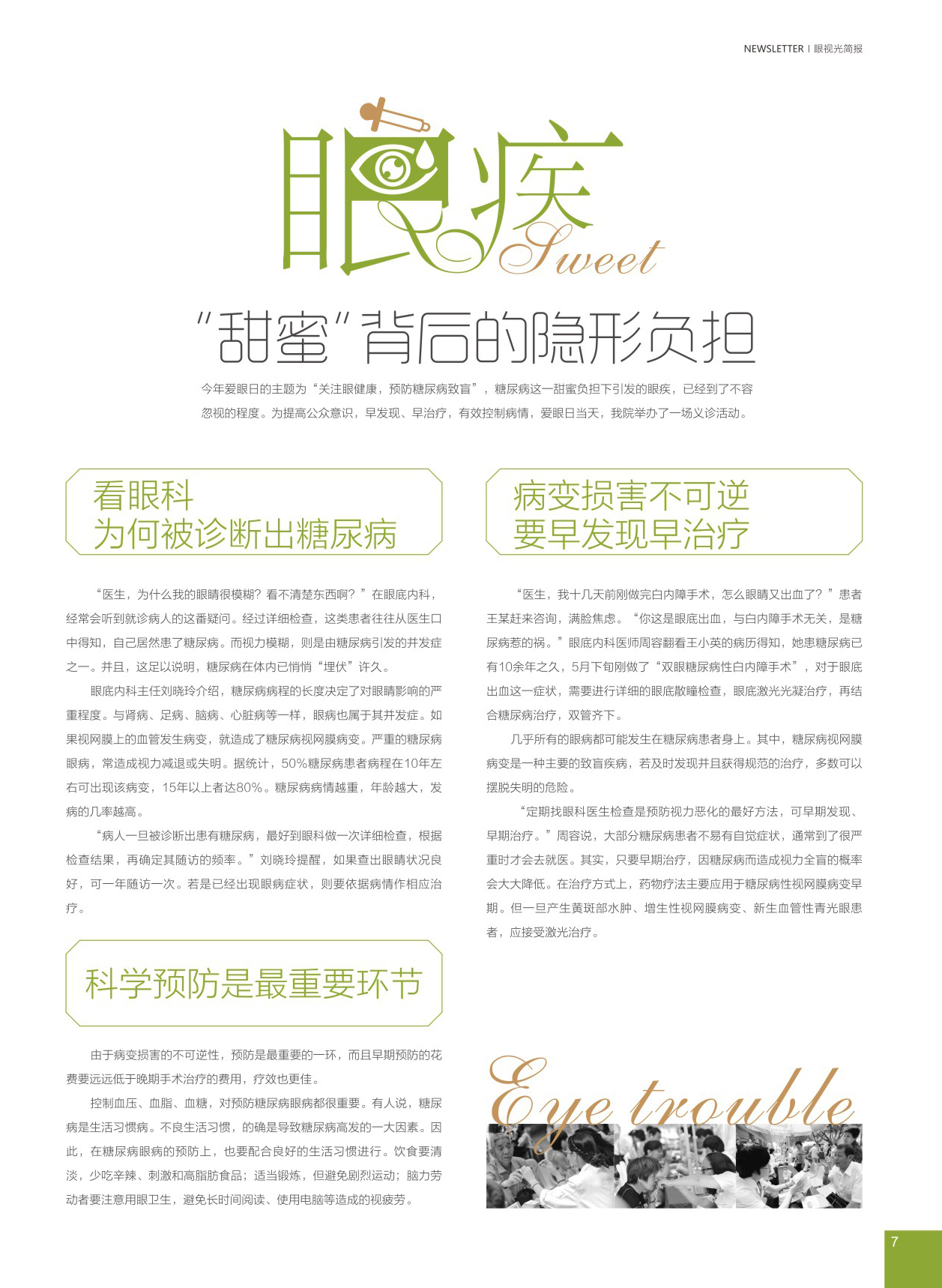 NEWSLETTER | 眼视光简报

眼疾

Sweet

“甜蜜”背后的隐形负担

今年爱眼日的主题为“关注眼健康，预防糖尿病致盲”，糖尿病这一甜蜜负担下引发的眼疾，已经到了不容忽视的程度。为提高公众意识，早发现、早治疗，有效控制病情，爱眼日当天，我院举办了一场义诊活动。

看眼科
为何被诊断出糖尿病

“医生，为什么我的眼睛很模糊？看不清楚东西啊？”在眼底内科，经常会听到就诊病人的这番疑问。经过详细检查，这类患者往往从医生口中得知，自己居然患了糖尿病。而视力模糊，则是由糖尿病引发的并发症之一。并且，这足以说明，糖尿病在体内已悄悄“埋伏”许久。

眼底内科主任刘晓玲介绍，糖尿病病程的长度决定了对眼睛影响的严重程度。与肾病、足病、脑病、心脏病等一样，眼病也属于其并发症。如果视网膜上的血管发生病变，就造成了糖尿病视网膜病变。严重的糖尿病眼病，常造成视力减退或失明。据统计，50%糖尿病患者病程在10年左右可出现该病变，15年以上者达80%。糖尿病病情越重，年龄越大，发病的几率越高。

“病人一旦被诊断出患有糖尿病，最好到眼科做一次详细检查，根据检查结果，再确定其随访的频率。”刘晓玲提醒，如果查出眼睛状况良好，可一年随访一次。若是已经出现眼病症状，则要依据病情作相应治疗。

科学预防是最重要环节

由于病变损害的不可逆性，预防是最重要的一环，而且早期预防的花费要远远低于晚期手术治疗的费用，疗效也更佳。

控制血压、血脂、血糖，对预防糖尿病眼病都很重要。有人说，糖尿病是生活习惯病。不良生活习惯，的确是导致糖尿病高发的一大因素。因此，在糖尿病眼病的预防上，也要配合良好的生活习惯进行。饮食要清淡，少吃辛辣、刺激和高脂肪食品；适当锻炼，但避免剧烈运动；脑力劳动者要注意用眼卫生，避免长时间阅读、使用电脑等造成的视疲劳。

病变损害不可逆
要早发现早治疗

“医生，我十几天前刚做完白内障手术，怎么眼睛又出血了？”患者王某赶来咨询，满脸焦虑。“你这是眼底出血，与白内障手术无关，是糖尿病惹的祸。”眼底内科医师周容翻看王小英的病历得知，她患糖尿病已有10余年之久，5月下旬刚做了“双眼糖尿病性白内障手术”，对于眼底出血这一症状，需要进行详细的眼底散瞳检查，眼底激光光凝治疗，再结合糖尿病治疗，双管齐下。

几乎所有的眼病都可能发生在糖尿病患者身上。其中，糖尿病视网膜病变是一种主要的致盲疾病，若及时发现并且获得规范的治疗，多数可以摆脱失明的危险。

“定期找眼科医生检查是预防视力恶化的最好方法，可早期发现、早期治疗。”周容说，大部分糖尿病患者不易有自觉症状，通常到了很严重时才会去就医。其实，只要早期治疗，因糖尿病而造成视力全盲的概率会大大降低。在治疗方式上，药物疗法主要应用于糖尿病性视网膜病变早期。但一旦产生黄斑部水肿、增生性视网膜病变、新生血管性青光眼患者，应接受激光治疗。

Eye trouble

7